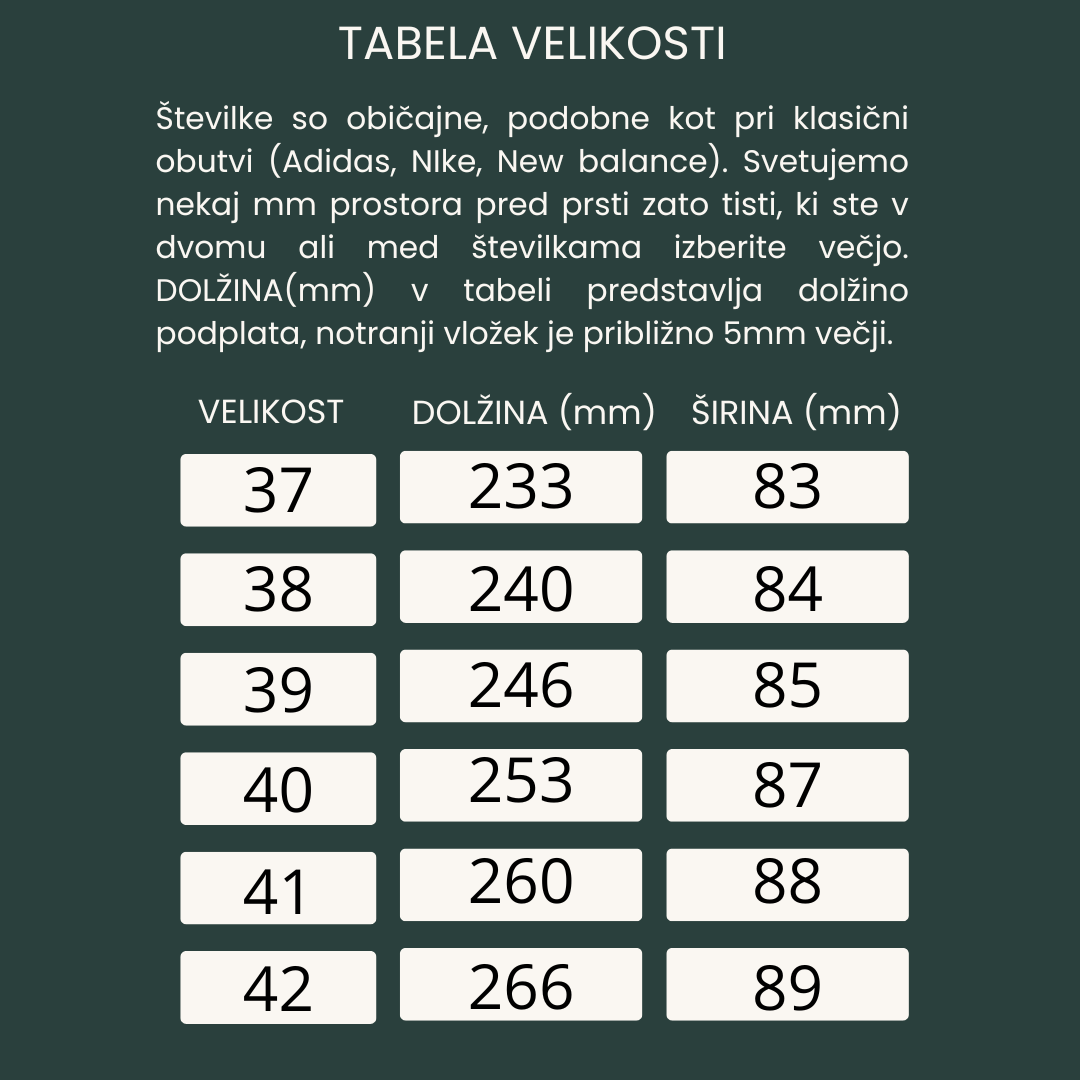 TABELA VELIKOSTI

Številke so običajne, podobne kot pri klasični obutvi (Adidas, NIke, New balance). Svetujemo nekaj mm prostora pred prsti zato tisti, ki ste v dvomu ali med številkama izberite večjo. DOLŽINA(mm) v tabeli predstavlja dolžino podplata, notranji vložek je približno 5mm večji.

| VELIKOST | DOLŽINA (mm) | ŠIRINA (mm) |
|---|---|---|
| 37 | 233 | 83 |
| 38 | 240 | 84 |
| 39 | 246 | 85 |
| 40 | 253 | 87 |
| 41 | 260 | 88 |
| 42 | 266 | 89 |